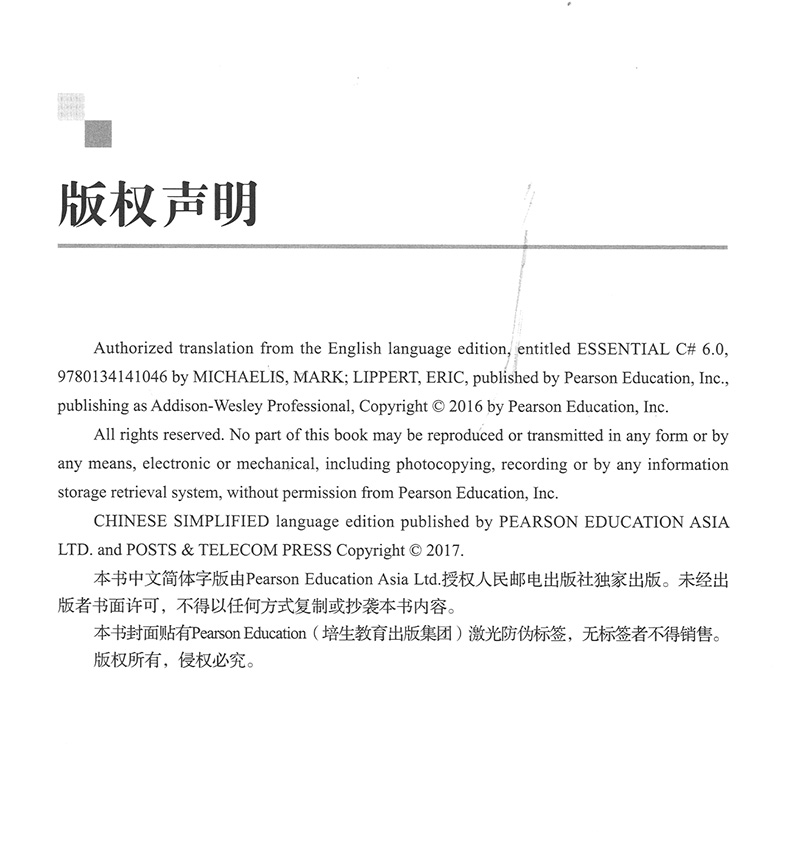 版权声明

Authorized translation from the English language edition, entitled ESSENTIAL C# 6.0, 9780134141046 by MICHAELIS, MARK; LIPPERT, ERIC, published by Pearson Education, Inc., publishing as Addison-Wesley Professional, Copyright © 2016 by Pearson Education, Inc.

All rights reserved. No part of this book may be reproduced or transmitted in any form or by any means, electronic or mechanical, including photocopying, recording or by any information storage retrieval system, without permission from Pearson Education, Inc.

CHINESE SIMPLIFIED language edition published by PEARSON EDUCATION ASIA LTD. and POSTS & TELECOM PRESS Copyright © 2017.

本书中文简体字版由Pearson Education Asia Ltd.授权人民邮电出版社独家出版。未经出版者书面许可，不得以任何方式复制或抄袭本书内容。

本书封面贴有Pearson Education（培生教育出版集团）激光防伪标签，无标签者不得销售。

版权所有，侵权必究。